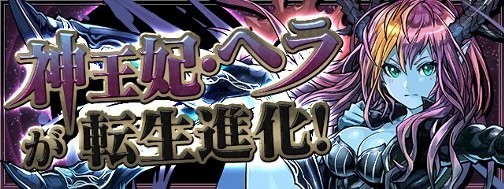 神王妃・ヘラ
が転生進化!